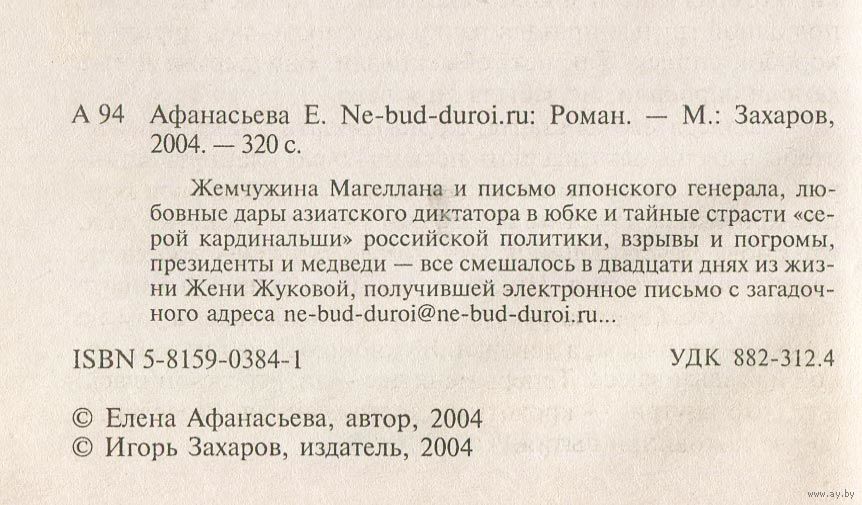 А 94 Афанасьева Е. Ne-bud-duroi.ru: Роман. — М.: Захаров, 2004. — 320 с.

Жемчужина Магеллана и письмо японского генерала, любовные дары азиатского диктатора в юбке и тайные страсти «серой кардинальши» российской политики, взрывы и погромы, президенты и медведи — все смешалось в двадцати днях из жизни Жени Жуковой, получившей электронное письмо с загадочного адреса ne-bud-duroi@ne-bud-duroi.ru...

ISBN 5-8159-0384-1

УДК 882-312.4

© Елена Афанасьева, автор, 2004
© Игорь Захаров, издатель, 2004

www.ay.by